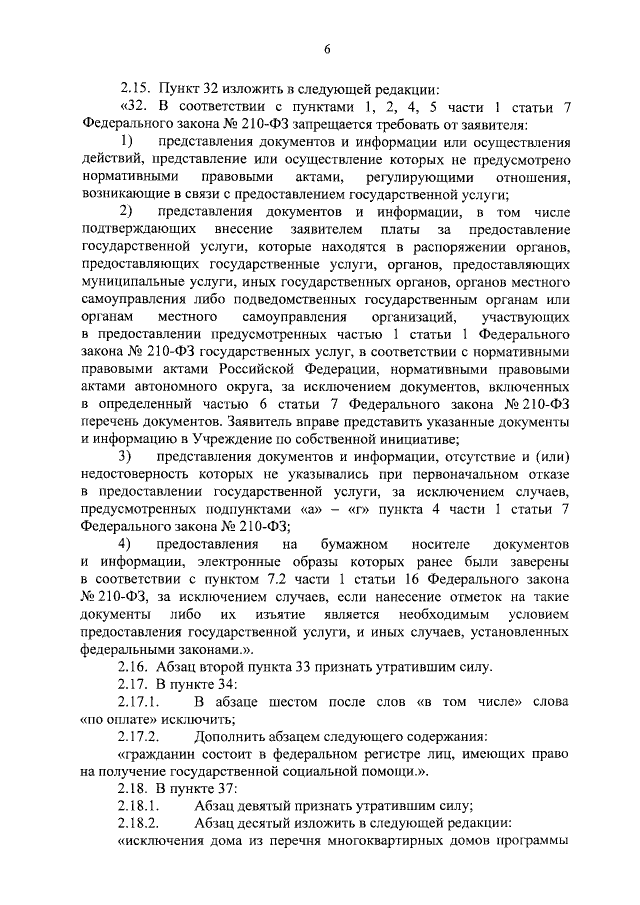 6

2.15. Пункт 32 изложить в следующей редакции:

«32. В соответствии с пунктами 1, 2, 4, 5 части 1 статьи 7 Федерального закона № 210-ФЗ запрещается требовать от заявителя:

1) представления документов и информации или осуществления действий, представление или осуществление которых не предусмотрено нормативными правовыми актами, регулирующими отношения, возникающие в связи с предоставлением государственной услуги;

2) представления документов и информации, в том числе подтверждающих внесение заявителем платы за предоставление государственной услуги, которые находятся в распоряжении органов, предоставляющих государственные услуги, органов, предоставляющих муниципальные услуги, иных государственных органов, органов местного самоуправления либо подведомственных государственным органам или органам местного самоуправления организаций, участвующих в предоставлении предусмотренных частью 1 статьи 1 Федерального закона № 210-ФЗ государственных услуг, в соответствии с нормативными правовыми актами Российской Федерации, нормативными правовыми актами автономного округа, за исключением документов, включенных в определенный частью 6 статьи 7 Федерального закона № 210-ФЗ перечень документов. Заявитель вправе представить указанные документы и информацию в Учреждение по собственной инициативе;

3) представления документов и информации, отсутствие и (или) недостоверность которых не указывались при первоначальном отказе в предоставлении государственной услуги, за исключением случаев, предусмотренных подпунктами «а» – «г» пункта 4 части 1 статьи 7 Федерального закона № 210-ФЗ;

4) предоставления на бумажном носителе документов и информации, электронные образы которых ранее были заверены в соответствии с пунктом 7.2 части 1 статьи 16 Федерального закона № 210-ФЗ, за исключением случаев, если нанесение отметок на такие документы либо их изъятие является необходимым условием предоставления государственной услуги, и иных случаев, установленных федеральными законами.».

2.16. Абзац второй пункта 33 признать утратившим силу.

2.17. В пункте 34:

2.17.1. В абзаце шестом после слов «в том числе» слова «по оплате» исключить;

2.17.2. Дополнить абзацем следующего содержания:

«гражданин состоит в федеральном регистре лиц, имеющих право на получение государственной социальной помощи.».

2.18. В пункте 37:

2.18.1. Абзац девятый признать утратившим силу;

2.18.2. Абзац десятый изложить в следующей редакции:

«исключения дома из перечня многоквартирных домов программы